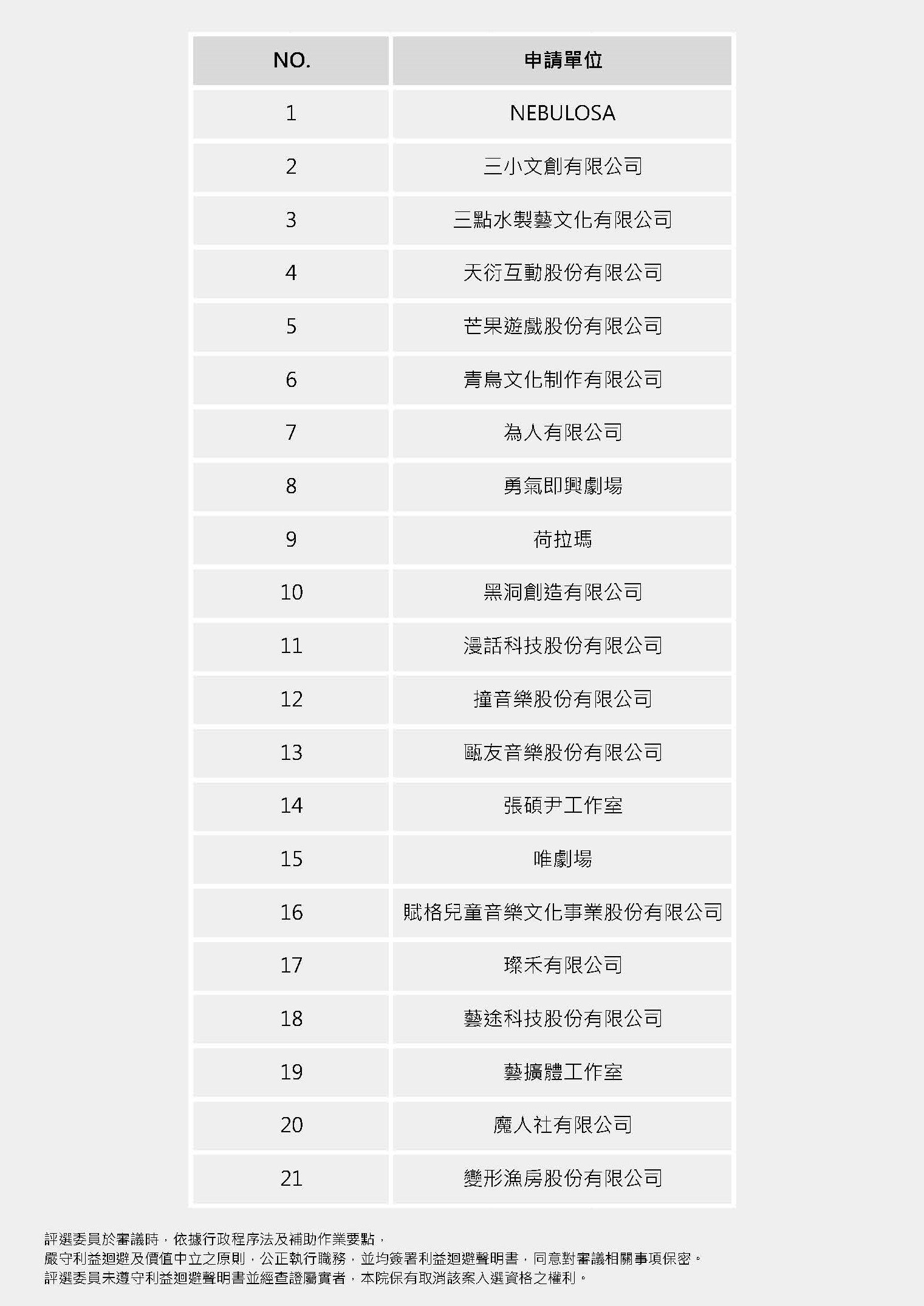 | NO. | 申請單位 |
|---|---|
| 1 | NEBULOSA |
| 2 | 三小文創有限公司 |
| 3 | 三點水製藝文化有限公司 |
| 4 | 天衍互動股份有限公司 |
| 5 | 芒果遊戲股份有限公司 |
| 6 | 青鳥文化制作有限公司 |
| 7 | 為人有限公司 |
| 8 | 勇氣即興劇場 |
| 9 | 荷拉瑪 |
| 10 | 黑洞創造有限公司 |
| 11 | 漫話科技股份有限公司 |
| 12 | 撞音樂股份有限公司 |
| 13 | 甌友音樂股份有限公司 |
| 14 | 張碩尹工作室 |
| 15 | 唯劇場 |
| 16 | 賦格兒童音樂文化事業股份有限公司 |
| 17 | 璨禾有限公司 |
| 18 | 藝途科技股份有限公司 |
| 19 | 藝擴體工作室 |
| 20 | 魔人社有限公司 |
| 21 | 變形漁房股份有限公司 |

評選委員於審議時，依據行政程序法及補助作業要點，
嚴守利益迴避及價值中立之原則，公正執行職務，並均簽署利益迴避聲明書，同意對審議相關事項保密。
評選委員未遵守利益迴避聲明書並經查證屬實者，本院保有取消該案入選資格之權利。